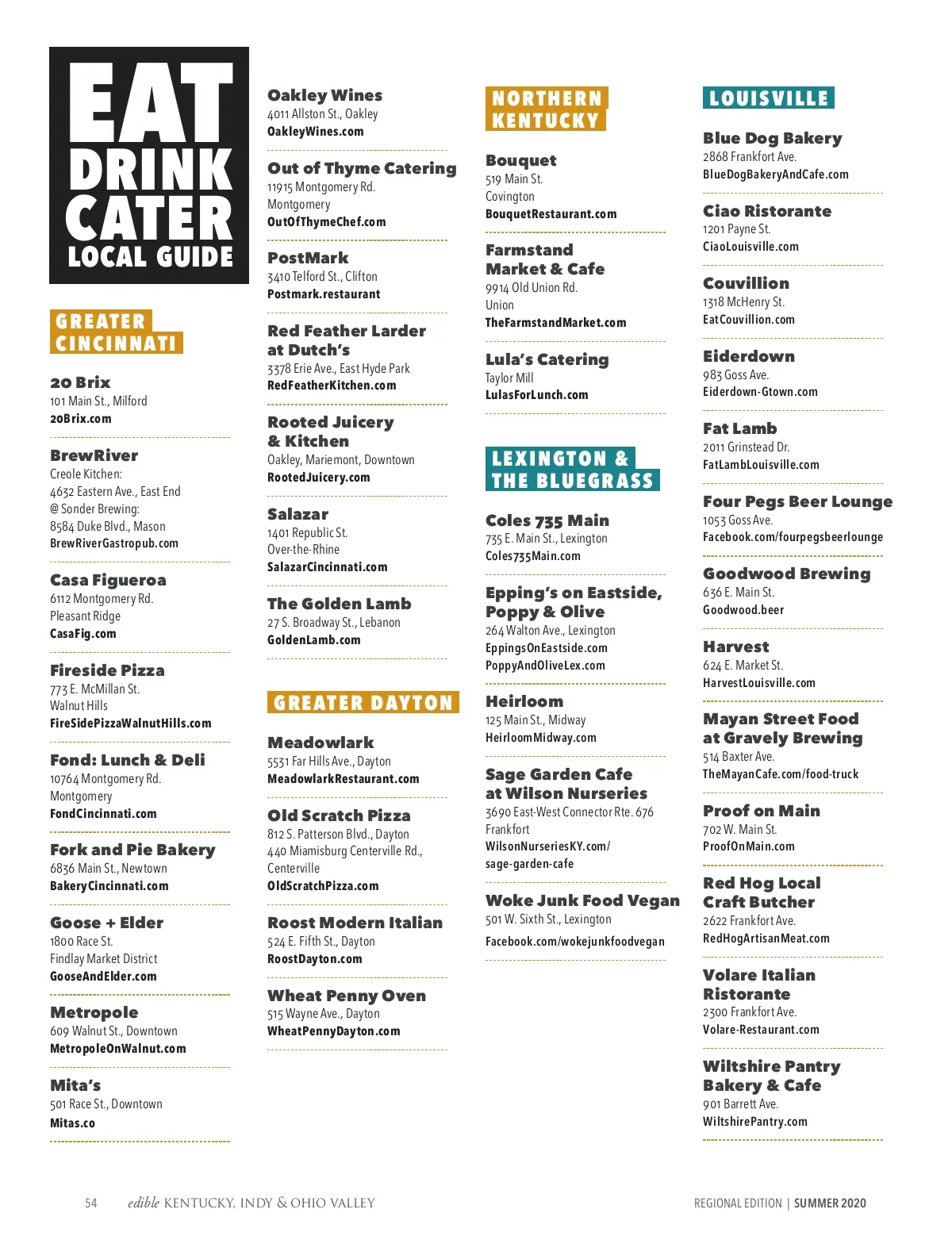 EAT DRINK CATER LOCAL GUIDE

GREATER CINCINNATI

20 Brix
101 Main St., Milford
20Brix.com

BrewRiver
Creole Kitchen:
4632 Eastern Ave., East End
@ Sonder Brewing:
8584 Duke Blvd., Mason
BrewRiverGastropub.com

Casa Figueroa
6112 Montgomery Rd.
Pleasant Ridge
CasaFig.com

Fireside Pizza
773 E. McMillan St.
Walnut Hills
FireSidePizzaWalnutHills.com

Fond: Lunch & Deli
10764 Montgomery Rd.
Montgomery
FondCincinnati.com

Fork and Pie Bakery
6836 Main St., Newtown
BakeryCincinnati.com

Goose + Elder
1800 Race St.
Findlay Market District
GooseAndElder.com

Metropole
609 Walnut St., Downtown
MetropoleOnWalnut.com

Mita's
501 Race St., Downtown
Mitas.co

Oakley Wines
4011 Allston St., Oakley
OakleyWines.com

Out of Thyme Catering
11915 Montgomery Rd.
Montgomery
OutOfThymeChef.com

PostMark
3410 Telford St., Clifton
Postmark.restaurant

Red Feather Larder at Dutch's
3378 Erie Ave., East Hyde Park
RedFeatherKitchen.com

Rooted Juicery & Kitchen
Oakley, Mariemont, Downtown
RootedJuicery.com

Salazar
1401 Republic St.
Over-the-Rhine
SalazarCincinnati.com

The Golden Lamb
27 S. Broadway St., Lebanon
GoldenLamb.com

GREATER DAYTON

Meadowlark
5531 Far Hills Ave., Dayton
MeadowlarkRestaurant.com

Old Scratch Pizza
812 S. Patterson Blvd., Dayton
440 Miamisburg Centerville Rd., Centerville
OldScratchPizza.com

Roost Modern Italian
524 E. Fifth St., Dayton
RoostDayton.com

Wheat Penny Oven
515 Wayne Ave., Dayton
WheatPennyDayton.com

NORTHERN KENTUCKY

Bouquet
519 Main St.
Covington
BouquetRestaurant.com

Farmstand Market & Cafe
9914 Old Union Rd.
Union
TheFarmstandMarket.com

Lula's Catering
Taylor Mill
LulasForLunch.com

LEXINGTON & THE BLUEGRASS

Coles 735 Main
735 E. Main St., Lexington
Coles735Main.com

Epping's on Eastside, Poppy & Olive
264 Walton Ave., Lexington
EppingsOnEastside.com
PoppyAndOliveLex.com

Heirloom
125 Main St., Midway
HeirloomMidway.com

Sage Garden Cafe at Wilson Nurseries
3690 East-West Connector Rte. 676
Frankfort
WilsonNurseriesKY.com/sage-garden-cafe

Woke Junk Food Vegan
501 W. Sixth St., Lexington
Facebook.com/wokejunkfoodvegan

LOUISVILLE

Blue Dog Bakery
2868 Frankfort Ave.
BlueDogBakeryAndCafe.com

Ciao Ristorante
1201 Payne St.
CiaoLouisville.com

Couvillion
1318 McHenry St.
EatCouvillion.com

Eiderdown
983 Goss Ave.
Eiderdown-Gtown.com

Fat Lamb
2011 Grinstead Dr.
FatLambLouisville.com

Four Pegs Beer Lounge
1053 Goss Ave.
Facebook.com/fourpegsbeerlounge

Goodwood Brewing
636 E. Main St.
Goodwood.beer

Harvest
624 E. Market St.
HarvestLouisville.com

Mayan Street Food at Gravely Brewing
514 Baxter Ave.
TheMayanCafe.com/food-truck

Proof on Main
702 W. Main St.
ProofOnMain.com

Red Hog Local Craft Butcher
2622 Frankfort Ave.
RedHogArtisanMeat.com

Volare Italian Ristorante
2300 Frankfort Ave.
Volare-Restaurant.com

Wiltshire Pantry Bakery & Cafe
901 Barrett Ave.
WiltshirePantry.com

54 edible KENTUCKY, INDY & OHIO VALLEY

REGIONAL EDITION | SUMMER 2020